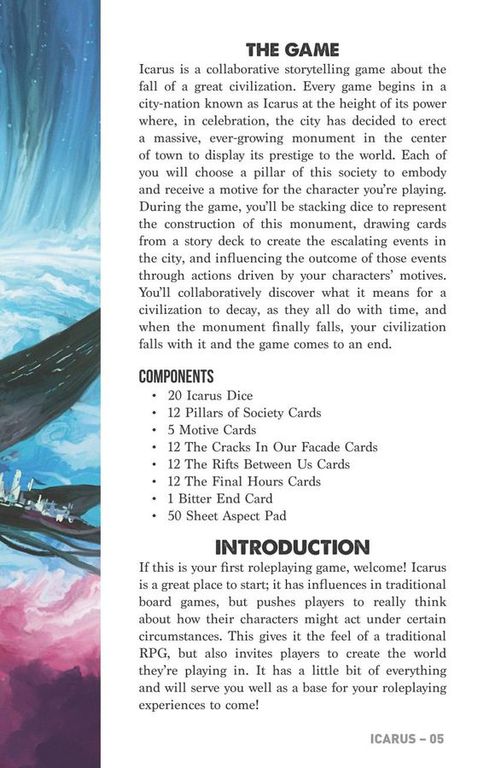 THE GAME

Icarus is a collaborative storytelling game about the fall of a great civilization. Every game begins in a city-nation known as Icarus at the height of its power where, in celebration, the city has decided to erect a massive, ever-growing monument in the center of town to display its prestige to the world. Each of you will choose a pillar of this society to embody and receive a motive for the character you're playing. During the game, you'll be stacking dice to represent the construction of this monument, drawing cards from a story deck to create the escalating events in the city, and influencing the outcome of those events through actions driven by your characters' motives. You'll collaboratively discover what it means for a civilization to decay, as they all do with time, and when the monument finally falls, your civilization falls with it and the game comes to an end.

COMPONENTS

• 20 Icarus Dice
• 12 Pillars of Society Cards
• 5 Motive Cards
• 12 The Cracks In Our Facade Cards
• 12 The Rifts Between Us Cards
• 12 The Final Hours Cards
• 1 Bitter End Card
• 50 Sheet Aspect Pad

INTRODUCTION

If this is your first roleplaying game, welcome! Icarus is a great place to start; it has influences in traditional board games, but pushes players to really think about how their characters might act under certain circumstances. This gives it the feel of a traditional RPG, but also invites players to create the world they're playing in. It has a little bit of everything and will serve you well as a base for your roleplaying experiences to come!

ICARUS – 05